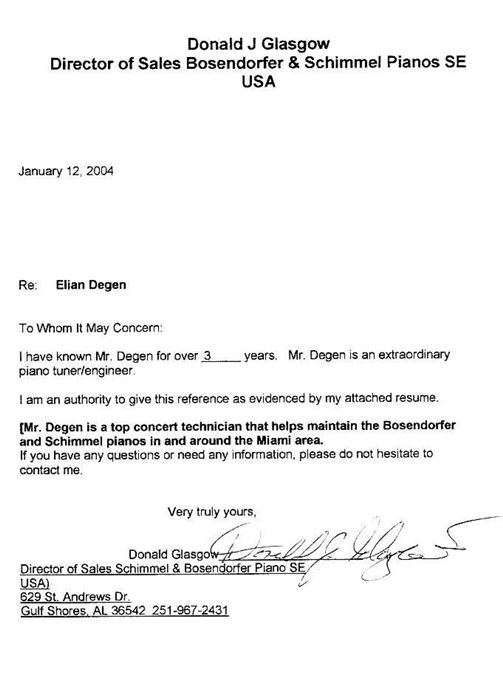 Donald J Glasgow
Director of Sales Bosendorfer & Schimmel Pianos SE
USA

January 12, 2004

Re: Elian Degen

To Whom It May Concern:

I have known Mr. Degen for over 3 years. Mr. Degen is an extraordinary piano tuner/engineer.

I am an authority to give this reference as evidenced by my attached resume.

[Mr. Degen is a top concert technician that helps maintain the Bosendorfer and Schimmel pianos in and around the Miami area.
If you have any questions or need any information, please do not hesitate to contact me.

Very truly yours,

Donald Glasgow
Director of Sales Schimmel & Bosendorfer Piano SE
USA)
629 St. Andrews Dr.
Gulf Shores, AL 36542 251-967-2431